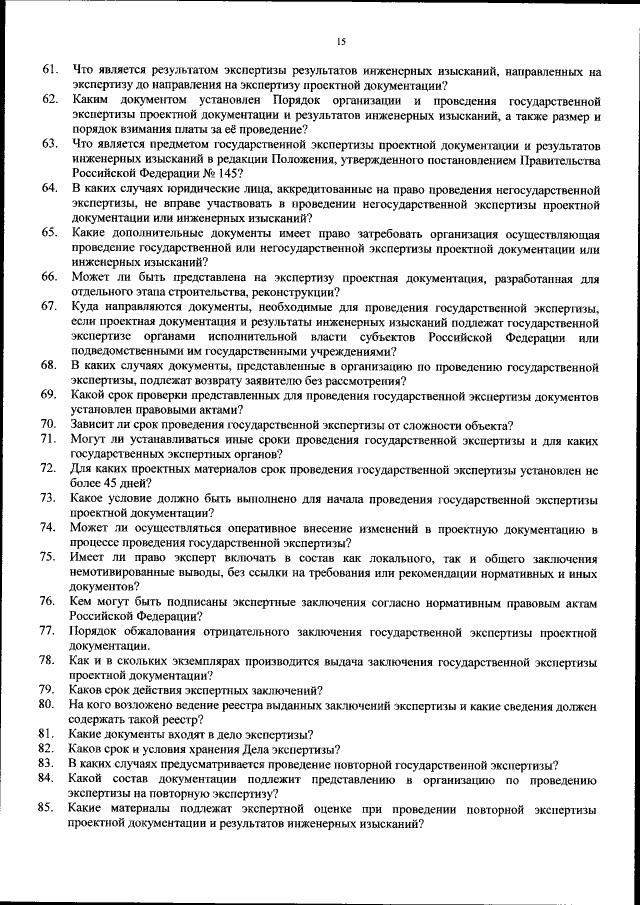 15

61. Что является результатом экспертизы результатов инженерных изысканий, направленных на экспертизу до направления на экспертизу проектной документации?
62. Каким документом установлен Порядок организации и проведения государственной экспертизы проектной документации и результатов инженерных изысканий, а также размер и порядок взимания платы за её проведение?
63. Что является предметом государственной экспертизы проектной документации и результатов инженерных изысканий в редакции Положения, утвержденного постановлением Правительства Российской Федерации № 145?
64. В каких случаях юридические лица, аккредитованные на право проведения негосударственной экспертизы, не вправе участвовать в проведении негосударственной экспертизы проектной документации или инженерных изысканий?
65. Какие дополнительные документы имеет право затребовать организация осуществляющая проведение государственной или негосударственной экспертизы проектной документации или инженерных изысканий?
66. Может ли быть представлена на экспертизу проектная документация, разработанная для отдельного этапа строительства, реконструкции?
67. Куда направляются документы, необходимые для проведения государственной экспертизы, если проектная документация и результаты инженерных изысканий подлежат государственной экспертизе органами исполнительной власти субъектов Российской Федерации или подведомственными им государственными учреждениями?
68. В каких случаях документы, представленные в организацию по проведению государственной экспертизы, подлежат возврату заявителю без рассмотрения?
69. Какой срок проверки представленных для проведения государственной экспертизы документов установлен правовыми актами?
70. Зависит ли срок проведения государственной экспертизы от сложности объекта?
71. Могут ли устанавливаться иные сроки проведения государственной экспертизы и для каких государственных экспертных органов?
72. Для каких проектных материалов срок проведения государственной экспертизы установлен не более 45 дней?
73. Какое условие должно быть выполнено для начала проведения государственной экспертизы проектной документации?
74. Может ли осуществляться оперативное внесение изменений в проектную документацию в процессе проведения государственной экспертизы?
75. Имеет ли право эксперт включать в состав как локального, так и общего заключения немотивированные выводы, без ссылки на требования или рекомендации нормативных и иных документов?
76. Кем могут быть подписаны экспертные заключения согласно нормативным правовым актам Российской Федерации?
77. Порядок обжалования отрицательного заключения государственной экспертизы проектной документации.
78. Как и в скольких экземплярах производится выдача заключения государственной экспертизы проектной документации?
79. Каков срок действия экспертных заключений?
80. На кого возложено ведение реестра выданных заключений экспертизы и какие сведения должен содержать такой реестр?
81. Какие документы входят в дело экспертизы?
82. Каков срок и условия хранения Дела экспертизы?
83. В каких случаях предусматривается проведение повторной государственной экспертизы?
84. Какой состав документации подлежит представлению в организацию по проведению экспертизы на повторную экспертизу?
85. Какие материалы подлежат экспертной оценке при проведении повторной экспертизы проектной документации и результатов инженерных изысканий?